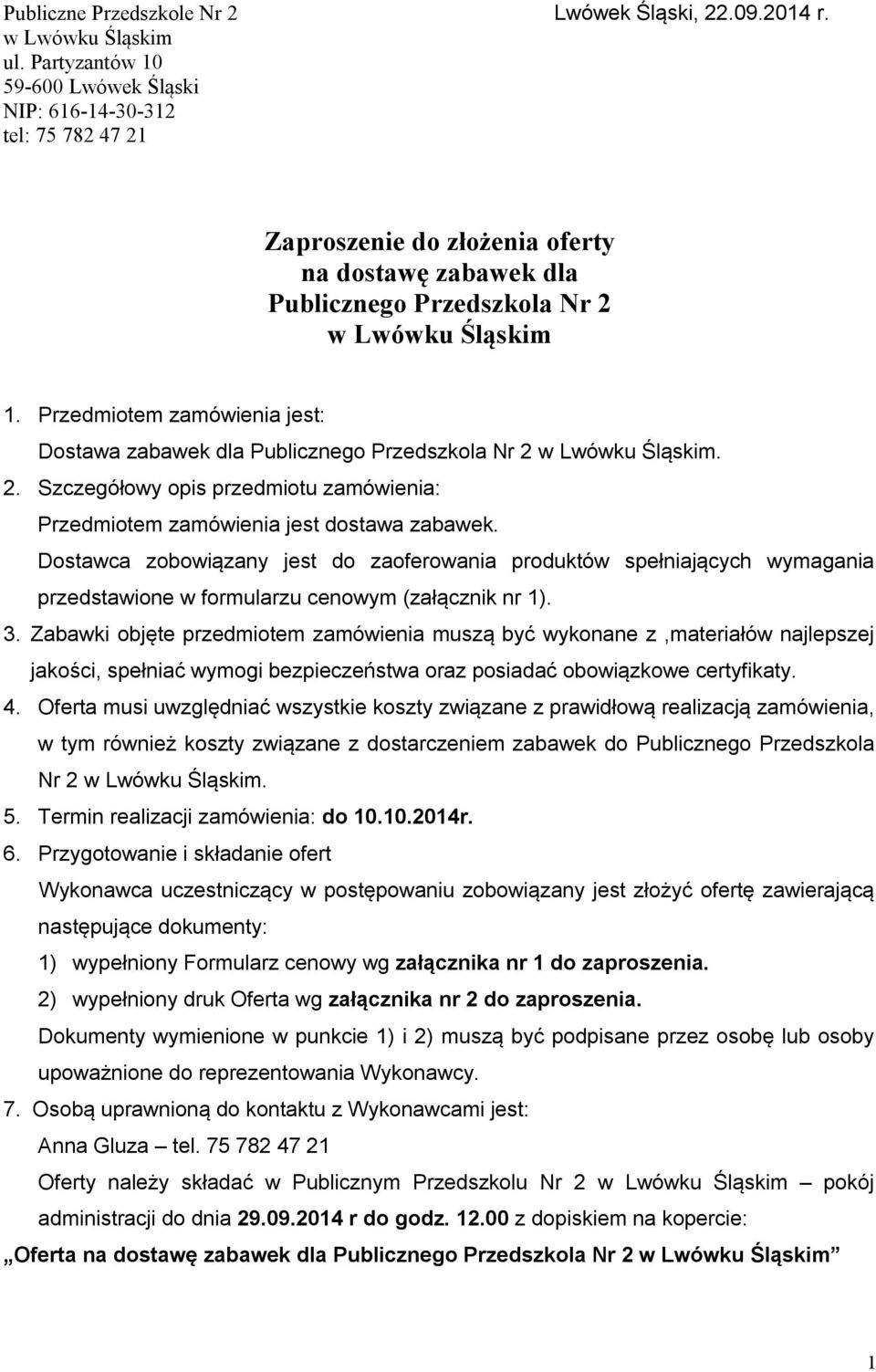 Publiczne Przedszkole Nr 2
w Lwówku Śląskim
ul. Partyzantów 10
59-600 Lwówek Śląski
NIP: 616-14-30-312
tel: 75 782 47 21

Lwówek Śląski, 22.09.2014 r.

Zaproszenie do złożenia oferty
na dostawę zabawek dla
Publicznego Przedszkola Nr 2
w Lwówku Śląskim

1. Przedmiotem zamówienia jest:
Dostawa zabawek dla Publicznego Przedszkola Nr 2 w Lwówku Śląskim.

2. Szczegółowy opis przedmiotu zamówienia:
Przedmiotem zamówienia jest dostawa zabawek.
Dostawca zobowiązany jest do zaoferowania produktów spełniających wymagania przedstawione w formularzu cenowym (załącznik nr 1).

3. Zabawki objęte przedmiotem zamówienia muszą być wykonane z ,materiałów najlepszej jakości, spełniać wymogi bezpieczeństwa oraz posiadać obowiązkowe certyfikaty.

4. Oferta musi uwzględniać wszystkie koszty związane z prawidłową realizacją zamówienia, w tym również koszty związane z dostarczeniem zabawek do Publicznego Przedszkola Nr 2 w Lwówku Śląskim.

5. Termin realizacji zamówienia: do 10.10.2014r.

6. Przygotowanie i składanie ofert
Wykonawca uczestniczący w postępowaniu zobowiązany jest złożyć ofertę zawierającą następujące dokumenty:
1) wypełniony Formularz cenowy wg załącznika nr 1 do zaproszenia.
2) wypełniony druk Oferta wg załącznika nr 2 do zaproszenia.
Dokumenty wymienione w punkcie 1) i 2) muszą być podpisane przez osobę lub osoby upoważnione do reprezentowania Wykonawcy.

7. Osobą uprawnioną do kontaktu z Wykonawcami jest:
Anna Gluza – tel. 75 782 47 21
Oferty należy składać w Publicznym Przedszkolu Nr 2 w Lwówku Śląskim – pokój administracji do dnia 29.09.2014 r do godz. 12.00 z dopiskiem na kopercie:
„Oferta na dostawę zabawek dla Publicznego Przedszkola Nr 2 w Lwówku Śląskim”

1